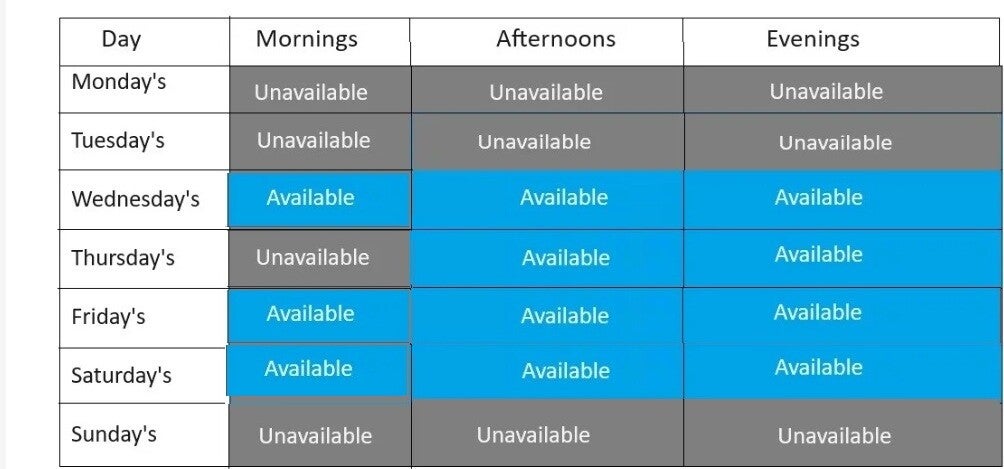 | Day | Mornings | Afternoons | Evenings |
|---|---|---|---|
| Monday's | Unavailable | Unavailable | Unavailable |
| Tuesday's | Unavailable | Unavailable | Unavailable |
| Wednesday's | Available | Available | Available |
| Thursday's | Unavailable | Available | Available |
| Friday's | Available | Available | Available |
| Saturday's | Available | Available | Available |
| Sunday's | Unavailable | Unavailable | Unavailable |